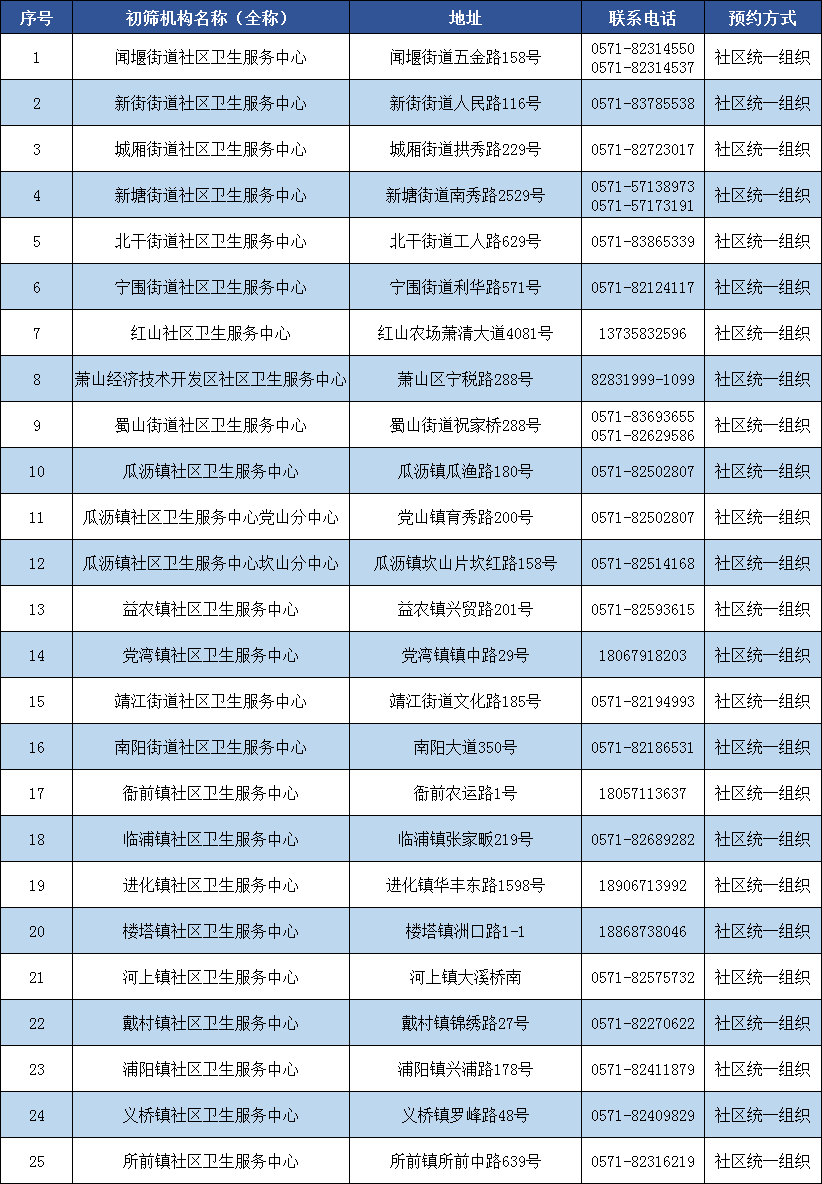 | 序号 | 初筛机构名称（全称） | 地址 | 联系电话 | 预约方式 |
|---|---|---|---|---|
| 1 | 闻堰街道社区卫生服务中心 | 闻堰街道五金路158号 | 0571-82314550 0571-82314537 | 社区统一组织 |
| 2 | 新街街道社区卫生服务中心 | 新街街道人民路116号 | 0571-83785538 | 社区统一组织 |
| 3 | 城厢街道社区卫生服务中心 | 城厢街道拱秀路229号 | 0571-82723017 | 社区统一组织 |
| 4 | 新塘街道社区卫生服务中心 | 新塘街道南秀路2529号 | 0571-57138973 0571-57173191 | 社区统一组织 |
| 5 | 北干街道社区卫生服务中心 | 北干街道工人路629号 | 0571-83865339 | 社区统一组织 |
| 6 | 宁围街道社区卫生服务中心 | 宁围街道利华路571号 | 0571-82124117 | 社区统一组织 |
| 7 | 红山社区卫生服务中心 | 红山农场萧清大道4081号 | 13735832596 | 社区统一组织 |
| 8 | 萧山经济技术开发区社区卫生服务中心 | 萧山区宁税路288号 | 82831999-1099 | 社区统一组织 |
| 9 | 蜀山街道社区卫生服务中心 | 蜀山街道祝家桥288号 | 0571-83693655 0571-82629586 | 社区统一组织 |
| 10 | 瓜沥镇社区卫生服务中心 | 瓜沥镇瓜渔路180号 | 0571-82502807 | 社区统一组织 |
| 11 | 瓜沥镇社区卫生服务中心党山分中心 | 党山镇育秀路200号 | 0571-82502807 | 社区统一组织 |
| 12 | 瓜沥镇社区卫生服务中心坎山分中心 | 瓜沥镇坎山片坎红路158号 | 0571-82514168 | 社区统一组织 |
| 13 | 益农镇社区卫生服务中心 | 益农镇兴贸路201号 | 0571-82593615 | 社区统一组织 |
| 14 | 党湾镇社区卫生服务中心 | 党湾镇镇中路29号 | 18067918203 | 社区统一组织 |
| 15 | 靖江街道社区卫生服务中心 | 靖江街道文化路185号 | 0571-82194993 | 社区统一组织 |
| 16 | 南阳街道社区卫生服务中心 | 南阳大道350号 | 0571-82186531 | 社区统一组织 |
| 17 | 衙前镇社区卫生服务中心 | 衙前农运路1号 | 18057113637 | 社区统一组织 |
| 18 | 临浦镇社区卫生服务中心 | 临浦镇张家畈219号 | 0571-82689282 | 社区统一组织 |
| 19 | 进化镇社区卫生服务中心 | 进化镇华丰东路1598号 | 18906713992 | 社区统一组织 |
| 20 | 楼塔镇社区卫生服务中心 | 楼塔镇洲口路1-1 | 18868738046 | 社区统一组织 |
| 21 | 河上镇社区卫生服务中心 | 河上镇大溪桥南 | 0571-82575732 | 社区统一组织 |
| 22 | 戴村镇社区卫生服务中心 | 戴村镇锦绣路27号 | 0571-82270622 | 社区统一组织 |
| 23 | 浦阳镇社区卫生服务中心 | 浦阳镇兴浦路178号 | 0571-82411879 | 社区统一组织 |
| 24 | 义桥镇社区卫生服务中心 | 义桥镇罗峰路48号 | 0571-82409829 | 社区统一组织 |
| 25 | 所前镇社区卫生服务中心 | 所前镇所前中路639号 | 0571-82316219 | 社区统一组织 |